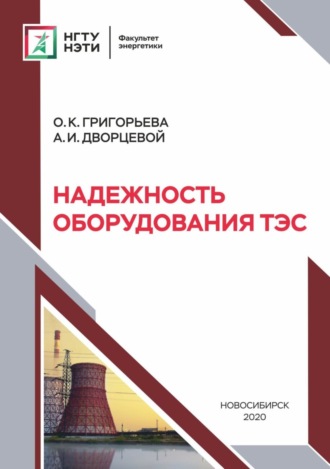 НГТУ НЭТИ

Факультет энергетики

О. К. ГРИГОРЬЕВА
А. И. ДВОРЦЕВОЙ

НАДЕЖНОСТЬ ОБОРУДОВАНИЯ ТЭС

НОВОСИБИРСК
2020